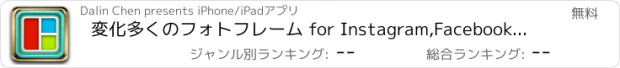 Dalin Chen presents iPhone/iPadアプリ

無料

変化多くのフォトフレーム for Instagram,Facebook...

ジャンル別ランキング: --

総合ランキング: --